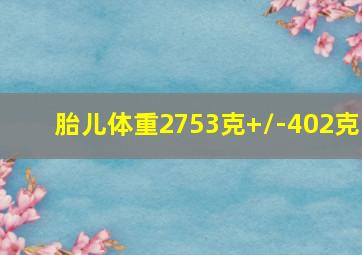 胎儿体重2753克+/-402克